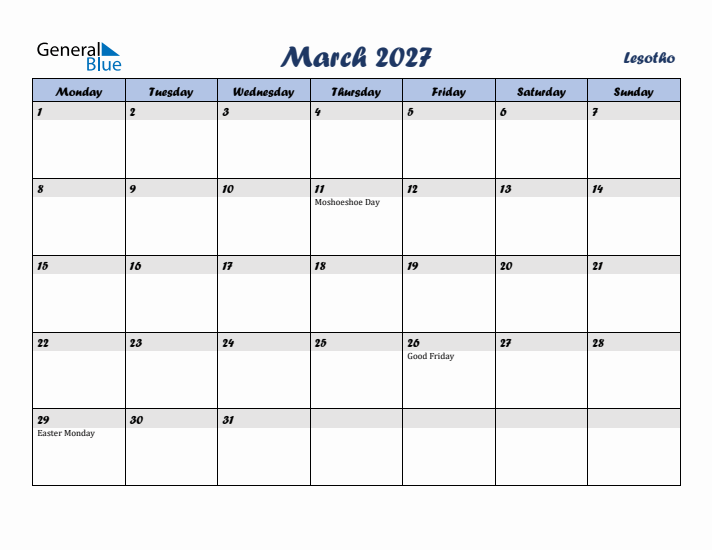 General Blue

March 2027

Lesotho

| Monday | Tuesday | Wednesday | Thursday | Friday | Saturday | Sunday |
|---|---|---|---|---|---|---|
| 1 | 2 | 3 | 4 | 5 | 6 | 7 |
| 8 | 9 | 10 | 11 Moshoeshoe Day | 12 | 13 | 14 |
| 15 | 16 | 17 | 18 | 19 | 20 | 21 |
| 22 | 23 | 24 | 25 | 26 Good Friday | 27 | 28 |
| 29 Easter Monday | 30 | 31 | | | | |